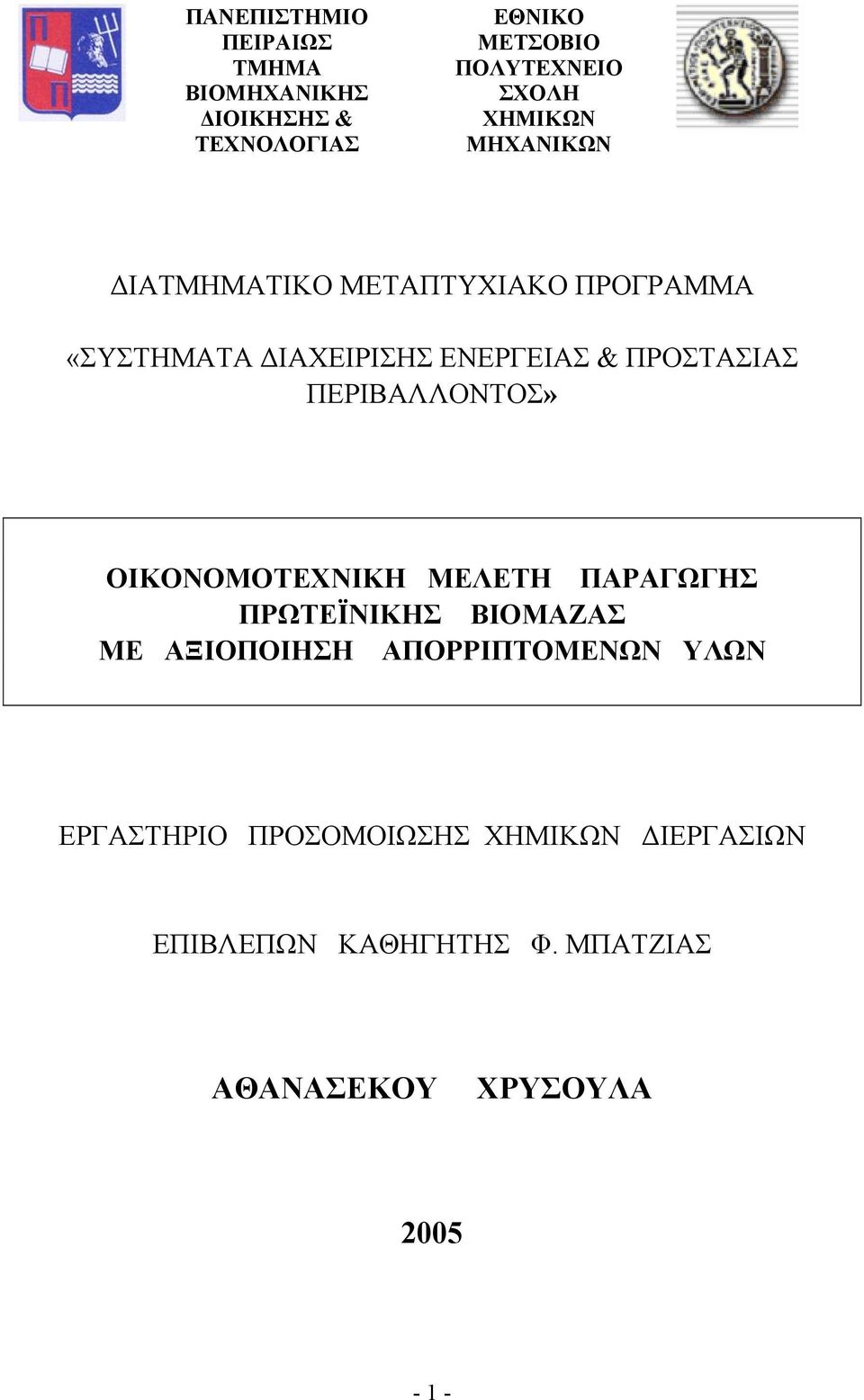 ΠΑΝΕΠΙΣΤΗΜΙΟ ΠΕΙΡΑΙΩΣ ΤΜΗΜΑ ΒΙΟΜΗΧΑΝΙΚΗΣ ΔΙΟΙΚΗΣΗΣ & ΤΕΧΝΟΛΟΓΙΑΣ

ΕΘΝΙΚΟ ΜΕΤΣΟΒΙΟ ΠΟΛΥΤΕΧΝΕΙΟ ΣΧΟΛΗ ΧΗΜΙΚΩΝ ΜΗΧΑΝΙΚΩΝ

ΔΙΑΤΜΗΜΑΤΙΚΟ ΜΕΤΑΠΤΥΧΙΑΚΟ ΠΡΟΓΡΑΜΜΑ

«ΣΥΣΤΗΜΑΤΑ ΔΙΑΧΕΙΡΙΣΗΣ ΕΝΕΡΓΕΙΑΣ & ΠΡΟΣΤΑΣΙΑΣ ΠΕΡΙΒΑΛΛΟΝΤΟΣ»

ΟΙΚΟΝΟΜΟΤΕΧΝΙΚΗ ΜΕΛΕΤΗ ΠΑΡΑΓΩΓΗΣ ΠΡΩΤΕΪΝΙΚΗΣ ΒΙΟΜΑΖΑΣ ΜΕ ΑΞΙΟΠΟΙΗΣΗ ΑΠΟΡΡΙΠΤΟΜΕΝΩΝ ΥΛΩΝ

ΕΡΓΑΣΤΗΡΙΟ ΠΡΟΣΟΜΟΙΩΣΗΣ ΧΗΜΙΚΩΝ ΔΙΕΡΓΑΣΙΩΝ

ΕΠΙΒΛΕΠΩΝ ΚΑΘΗΓΗΤΗΣ Φ. ΜΠΑΤΖΙΑΣ

ΑΘΑΝΑΣΕΚΟΥ ΧΡΥΣΟΥΛΑ

2005

- 1 -